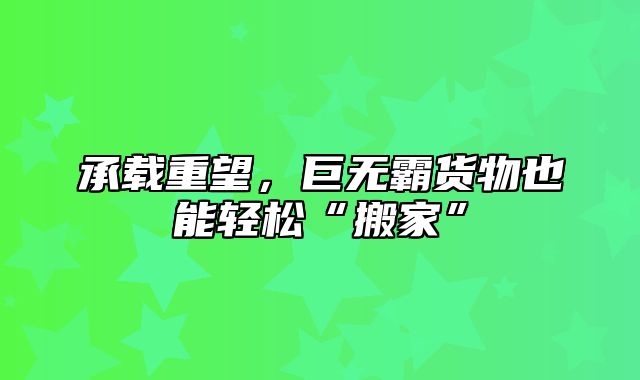 承载重望，巨无霸货物也能轻松“搬家”